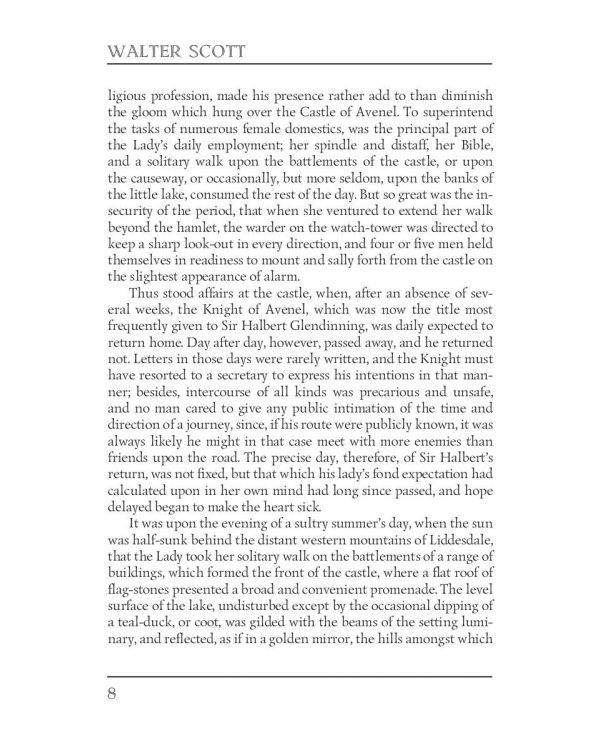 WALTER SCOTT

ligious profession, made his presence rather add to than diminish the gloom which hung over the Castle of Avenel. To superintend the tasks of numerous female domestics, was the principal part of the Lady's daily employment; her spindle and distaff, her Bible, and a solitary walk upon the battlements of the castle, or upon the causeway, or occasionally, but more seldom, upon the banks of the little lake, consumed the rest of the day. But so great was the insecurity of the period, that when she ventured to extend her walk beyond the hamlet, the warder on the watch-tower was directed to keep a sharp look-out in every direction, and four or five men held themselves in readiness to mount and sally forth from the castle on the slightest appearance of alarm.

Thus stood affairs at the castle, when, after an absence of several weeks, the Knight of Avenel, which was now the title most frequently given to Sir Halbert Glendinning, was daily expected to return home. Day after day, however, passed away, and he returned not. Letters in those days were rarely written, and the Knight must have resorted to a secretary to express his intentions in that manner; besides, intercourse of all kinds was precarious and unsafe, and no man cared to give any public intimation of the time and direction of a journey, since, if his route were publicly known, it was always likely he might in that case meet with more enemies than friends upon the road. The precise day, therefore, of Sir Halbert's return, was not fixed, but that which his lady's fond expectation had calculated upon in her own mind had long since passed, and hope delayed began to make the heart sick.

It was upon the evening of a sultry summer's day, when the sun was half-sunk behind the distant western mountains of Liddesdale, that the Lady took her solitary walk on the battlements of a range of buildings, which formed the front of the castle, where a flat roof of flag-stones presented a broad and convenient promenade. The level surface of the lake, undisturbed except by the occasional dipping of a teal-duck, or coot, was gilded with the beams of the setting luminary, and reflected, as if in a golden mirror, the hills amongst which

8